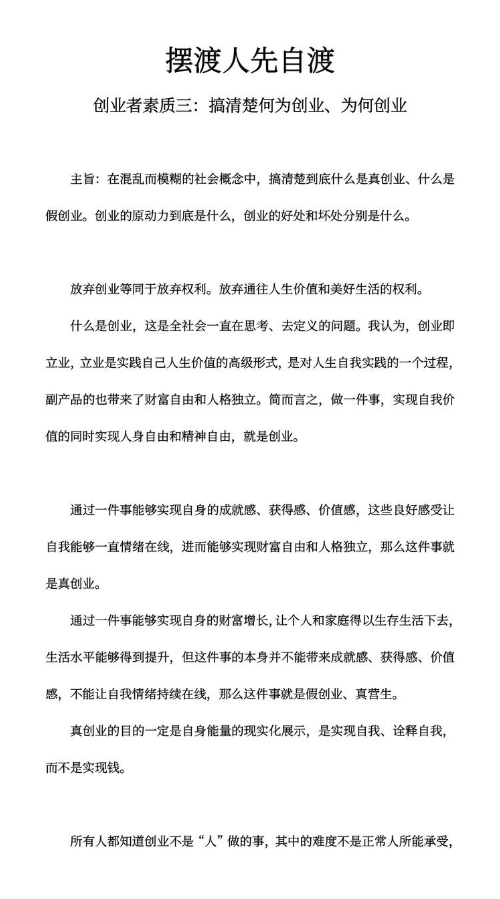 摆渡人先自渡

创业者素质三：搞清楚何为创业、为何创业

主旨：在混乱而模糊的社会概念中，搞清楚到底什么是真创业、什么是假创业。创业的原动力到底是什么，创业的好处和坏处分别是什么。

放弃创业等同于放弃权利。放弃通往人生价值和美好生活的权利。

什么是创业，这是全社会一直在思考、去定义的问题。我认为，创业即立业，立业是实践自己人生价值的高级形式，是对人生自我实践的一个过程，副产品的也带来了财富自由和人格独立。简而言之，做一件事，实现自我价值的同时实现人身自由和精神自由，就是创业。

通过一件事能够实现自身的成就感、获得感、价值感，这些良好感受让自我能够一直情绪在线，进而能够实现财富自由和人格独立，那么这件事就是真创业。

通过一件事能够实现自身的财富增长，让个人和家庭得以生存生活下去，生活水平能够得到提升，但这件事的本身并不能带来成就感、获得感、价值感，不能让自我情绪持续在线，那么这件事就是假创业、真营生。

真创业的目的一定是自身能量的现实化展示，是实现自我、诠释自我，而不是实现钱。

所有人都知道创业不是“人”做的事，其中的难度不是正常人所能承受，